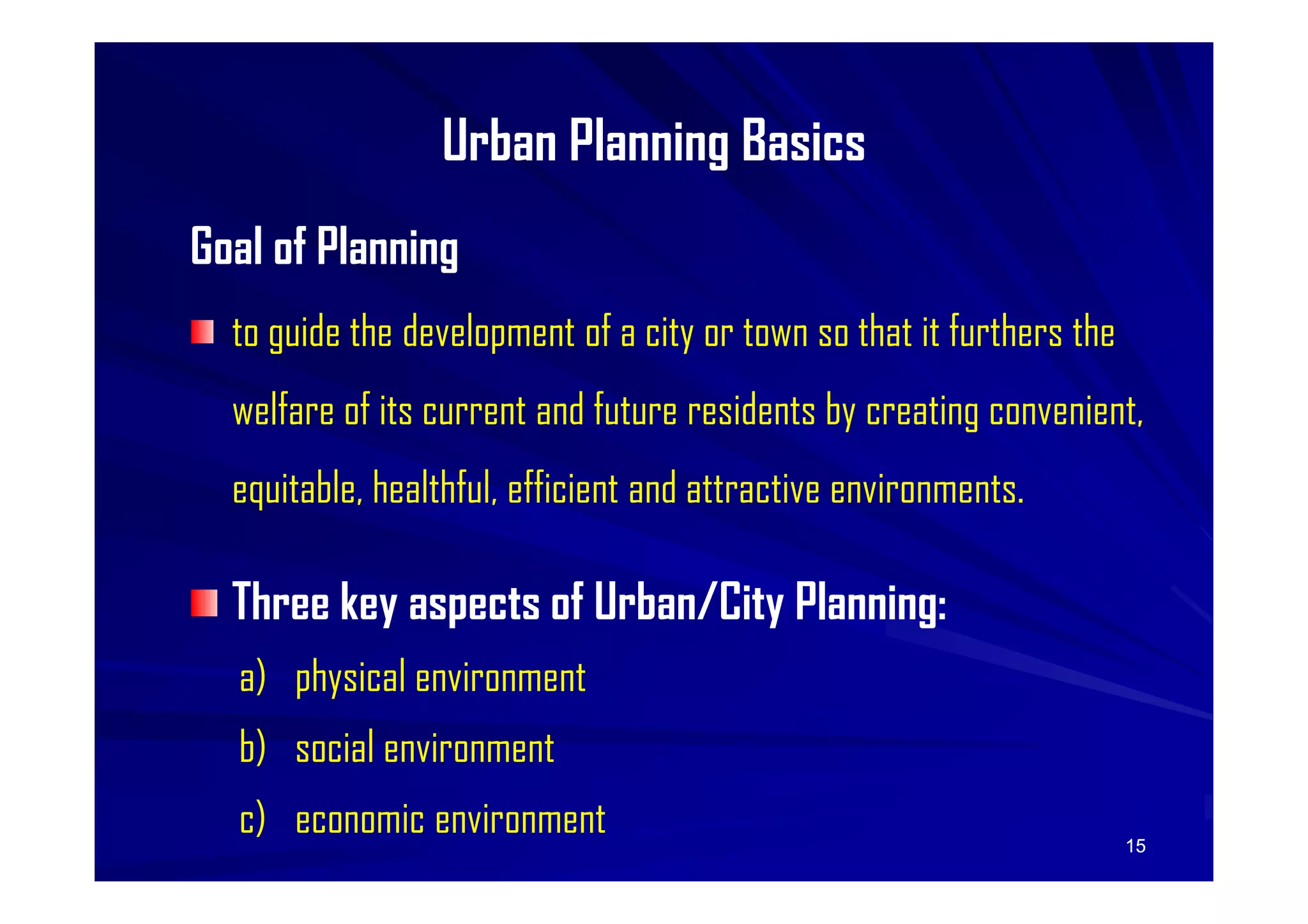 Urban Planning Basics

Goal of Planning

to guide the development of a city or town so that it furthers the welfare of its current and future residents by creating convenient, equitable, healthful, efficient and attractive environments.

Three key aspects of Urban/City Planning:

a) physical environment

b) social environment

c) economic environment

15